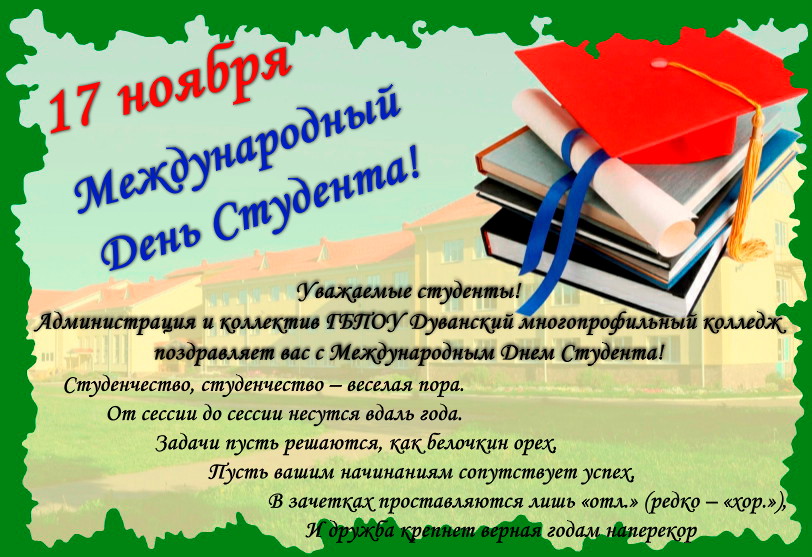 17 ноября
Международный День Студента!

Уважаемые студенты!
Администрация и коллектив ГБПОУ Дуванский многопрофильный колледж поздравляет вас с Международным Днем Студента!

Студенчество, студенчество – веселая пора.
От сессии до сессии несутся вдаль года.
Задачи пусть решаются, как белочкин орех,
Пусть вашим начинаниям сопутствует успех,
В зачетках проставляются лишь «отл.» (редко – «хор.»),
И дружба крепнет верная годам наперекор